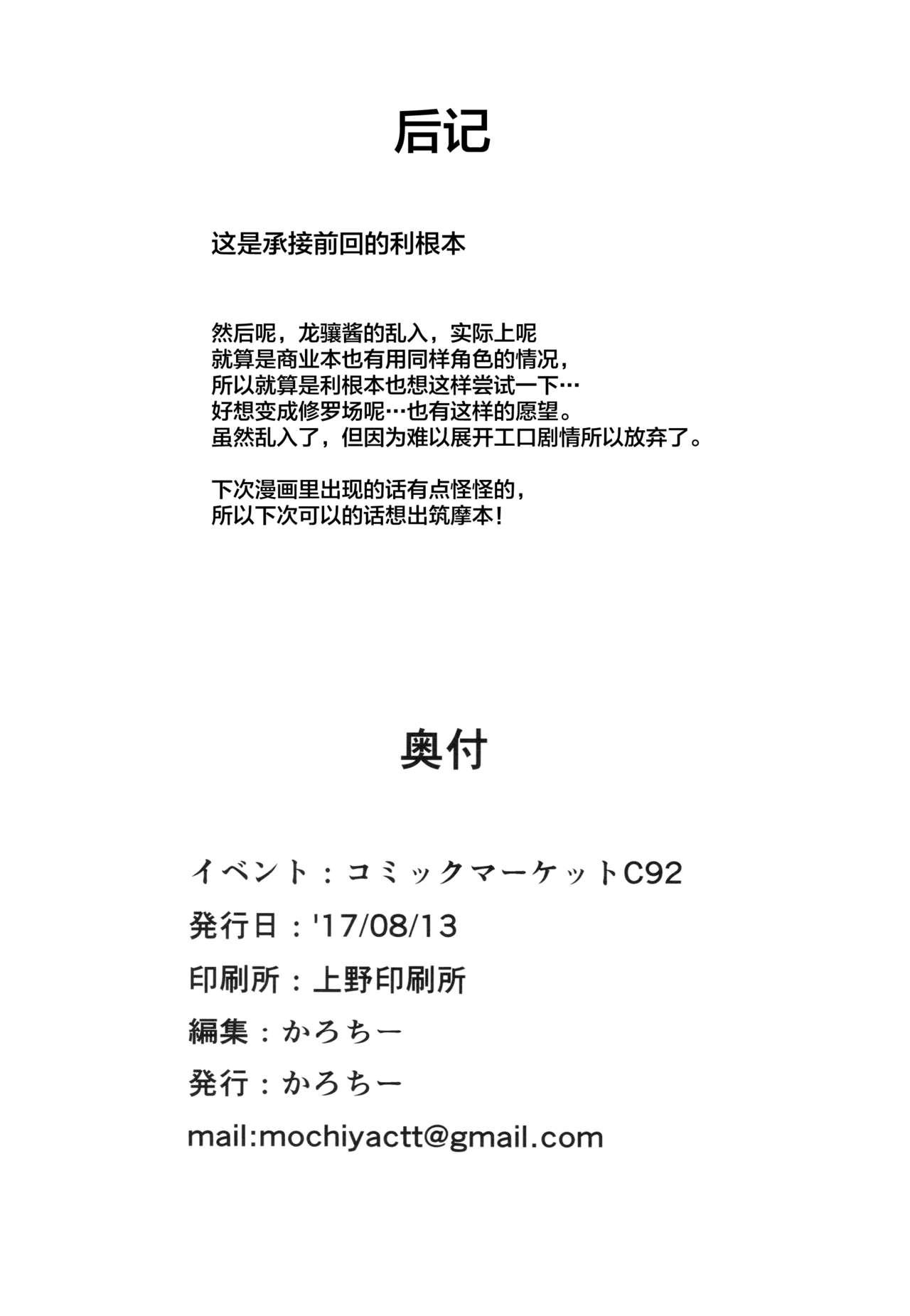 后记

这是承接前回的利根本

然后呢，龙骧酱的乱入，实际上呢
就算是商业本也有用同样角色的情况，
所以就算是利根本也想这样尝试一下…
好想变成修罗场呢…也有这样的愿望。
虽然乱入了，但因为难以展开工口剧情所以放弃了。

下次漫画里出现的话有点怪怪的，
所以下次可以的话想出筑摩本！

奥付

イベント：コミックマーケットC92
発行日：'17/08/13
印刷所：上野印刷所
編集：かろちー
発行：かろちー
mail:mochiyactt@gmail.com